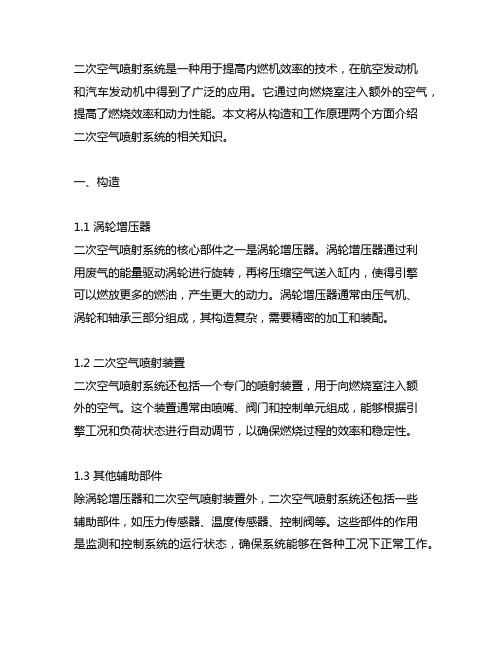 二次空气喷射系统是一种用于提高内燃机效率的技术，在航空发动机和汽车发动机中得到了广泛的应用。它通过向燃烧室注入额外的空气，提高了燃烧效率和动力性能。本文将从构造和工作原理两个方面介绍二次空气喷射系统的相关知识。

一、构造

1.1 涡轮增压器
二次空气喷射系统的核心部件之一是涡轮增压器。涡轮增压器通过利用废气的能量驱动涡轮进行旋转，再将压缩空气送入缸内，使得引擎可以燃放更多的燃油，产生更大的动力。涡轮增压器通常由压气机、涡轮和轴承三部分组成，其构造复杂，需要精密的加工和装配。

1.2 二次空气喷射装置
二次空气喷射系统还包括一个专门的喷射装置，用于向燃烧室注入额外的空气。这个装置通常由喷嘴、阀门和控制单元组成，能够根据引擎工况和负荷状态进行自动调节，以确保燃烧过程的效率和稳定性。

1.3 其他辅助部件
除涡轮增压器和二次空气喷射装置外，二次空气喷射系统还包括一些辅助部件，如压力传感器、温度传感器、控制阀等。这些部件的作用是监测和控制系统的运行状态，确保系统能够在各种工况下正常工作。